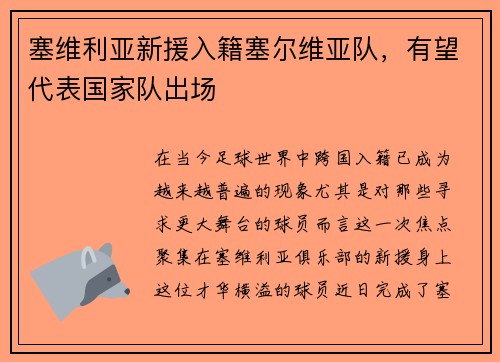 塞维利亚新援入籍塞尔维亚队，有望代表国家队出场

在当今足球世界中跨国入籍已成为越来越普遍的现象尤其是对那些寻求更大舞台的球员而言这一次焦点聚集在塞维利亚俱乐部的新援身上这位才华横溢的球员近日完成了塞